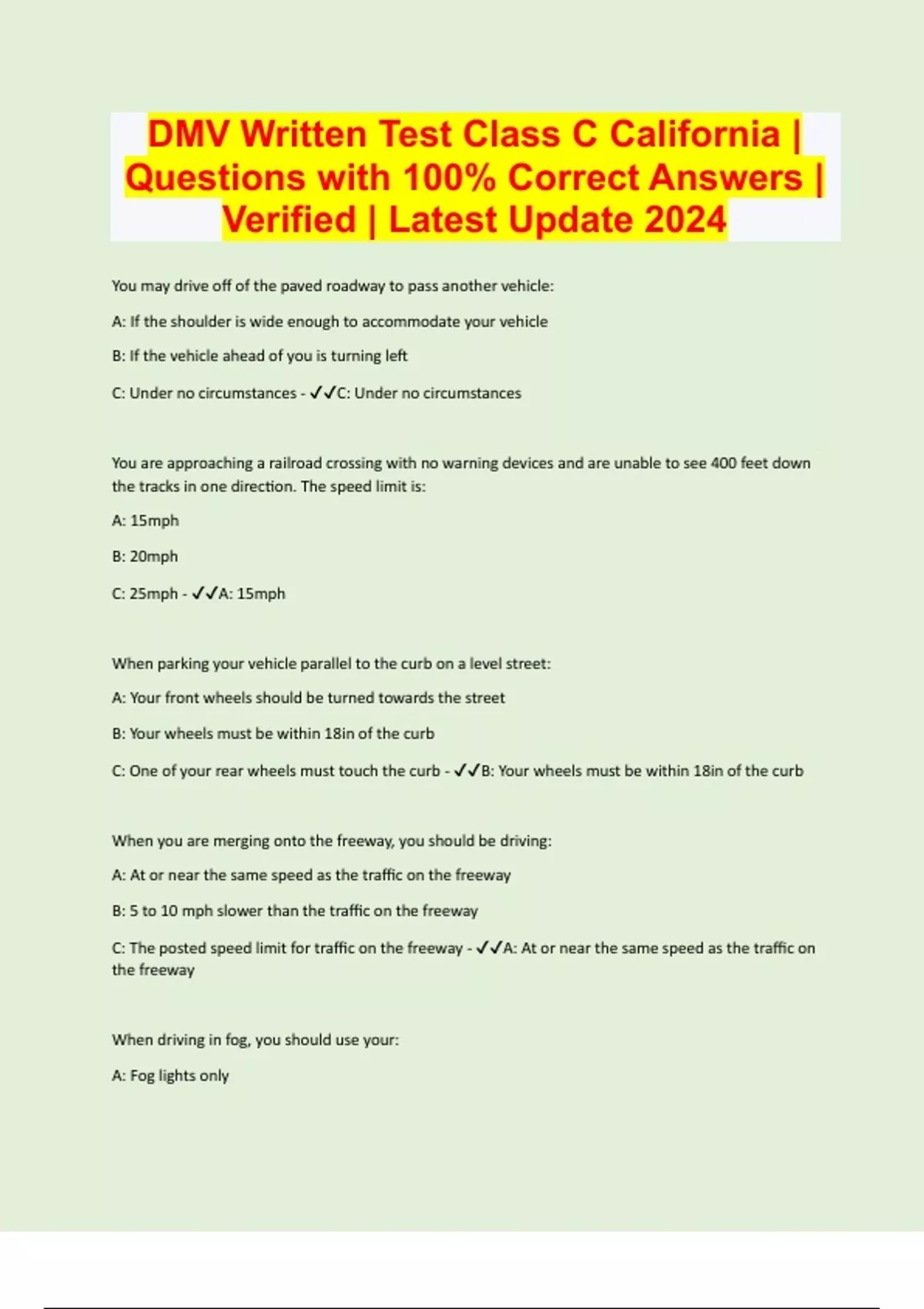 DMV Written Test Class C California | Questions with 100% Correct Answers | Verified | Latest Update 2024

You may drive off of the paved roadway to pass another vehicle:

A: If the shoulder is wide enough to accommodate your vehicle

B: If the vehicle ahead of you is turning left

C: Under no circumstances - ✓✓C: Under no circumstances

You are approaching a railroad crossing with no warning devices and are unable to see 400 feet down the tracks in one direction. The speed limit is:

A: 15mph

B: 20mph

C: 25mph - ✓✓A: 15mph

When parking your vehicle parallel to the curb on a level street:

A: Your front wheels should be turned towards the street

B: Your wheels must be within 18in of the curb

C: One of your rear wheels must touch the curb - ✓✓B: Your wheels must be within 18in of the curb

When you are merging onto the freeway, you should be driving:

A: At or near the same speed as the traffic on the freeway

B: 5 to 10 mph slower than the traffic on the freeway

C: The posted speed limit for traffic on the freeway - ✓✓A: At or near the same speed as the traffic on the freeway

When driving in fog, you should use your:

A: Fog lights only